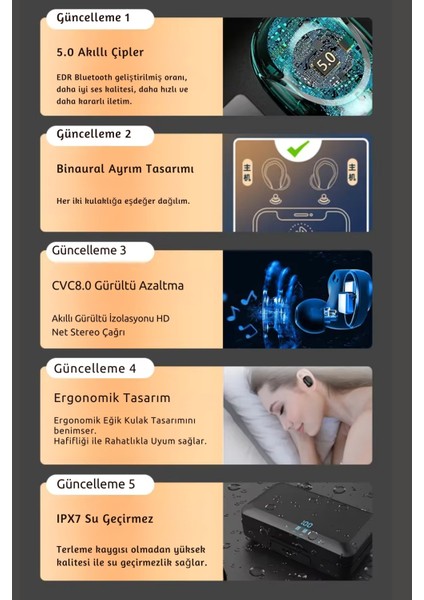 Güncelleme 1

5.0 Akıllı Çipler

EDR Bluetooth geliştirilmiş oranı, daha iyi ses kalitesi, daha hızlı ve daha kararlı iletim.

5.0

Güncelleme 2

Binaural Ayrım Tasarımı

Her iki kulaklığa eşdeğer dağılım.

主机

主机

Güncelleme 3

CVC8.0 Gürültü Azaltma

Akıllı Gürültü İzolasyonu HD
Net Stereo Çağrı

Güncelleme 4

Ergonomik Tasarım

Ergonomik Eğik Kulak Tasarımını benimser.
Hafifliği ile Rahatlıkla Uyum sağlar.

Güncelleme 5

IPX7 Su Geçirmez

Terleme kaygısı olmadan yüksek kalitesi ile su geçirmezlik sağlar.